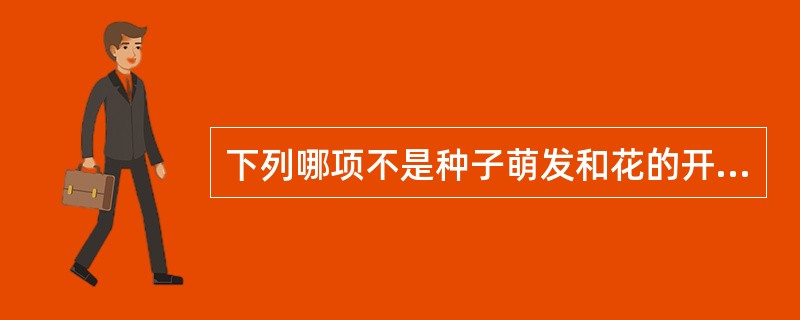 下列哪项不是种子萌发和花的开...